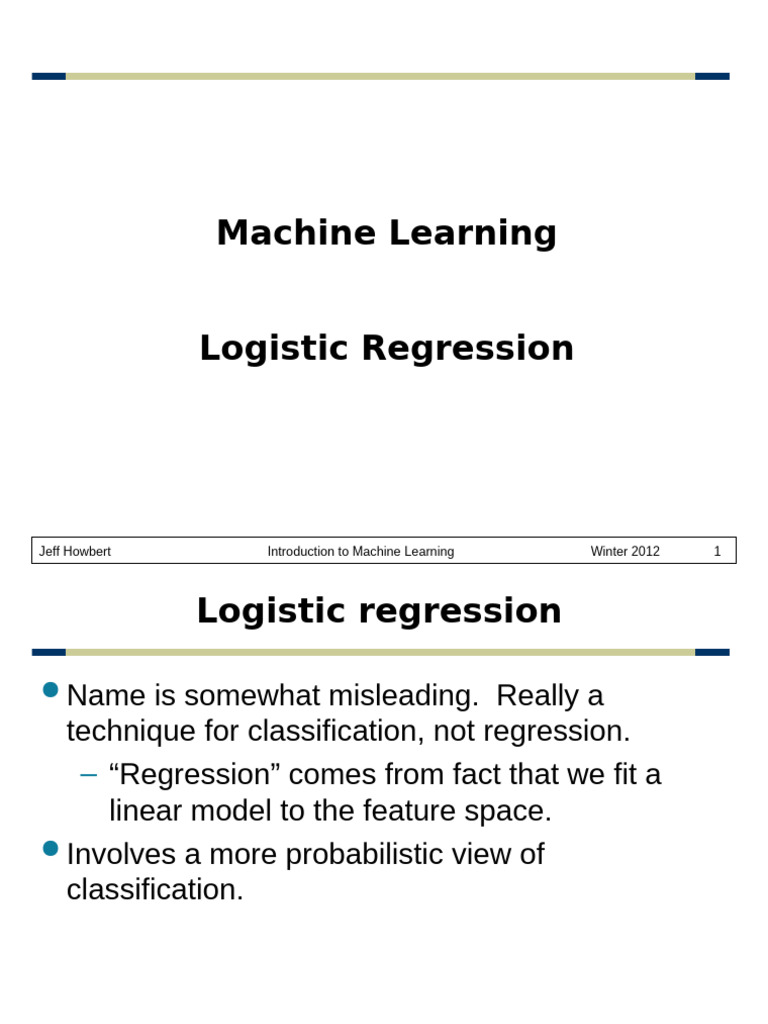 Machine Learning

Logistic Regression

Jeff Howbert Introduction to Machine Learning Winter 2012 1

Logistic regression

Name is somewhat misleading. Really a technique for classification, not regression.

– “Regression” comes from fact that we fit a linear model to the feature space.

Involves a more probabilistic view of classification.